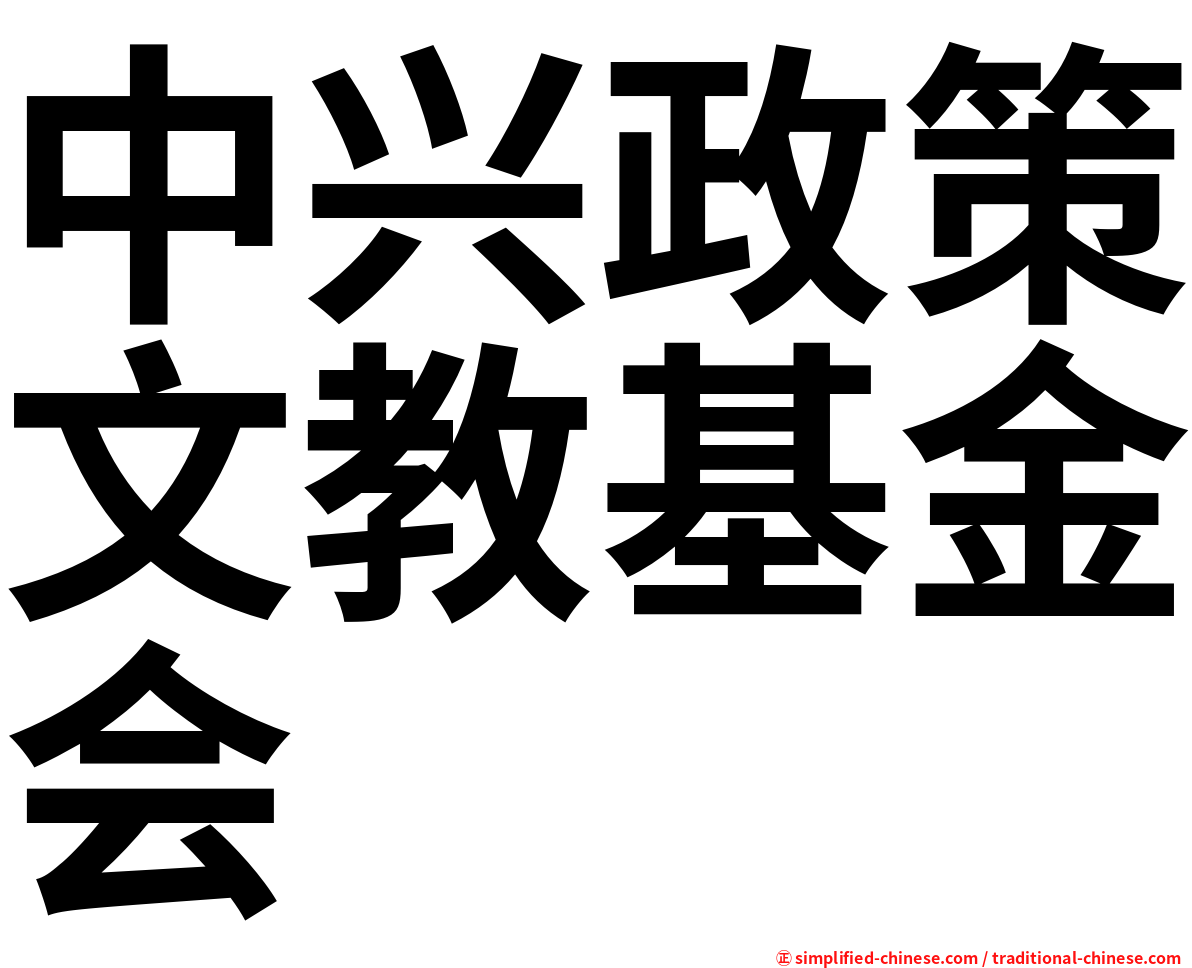 中兴政策文教基金会

㊣ simplified-chinese.com / traditional-chinese.com